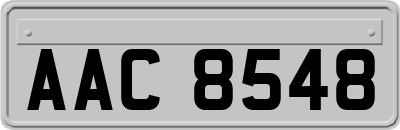 AAC 8548